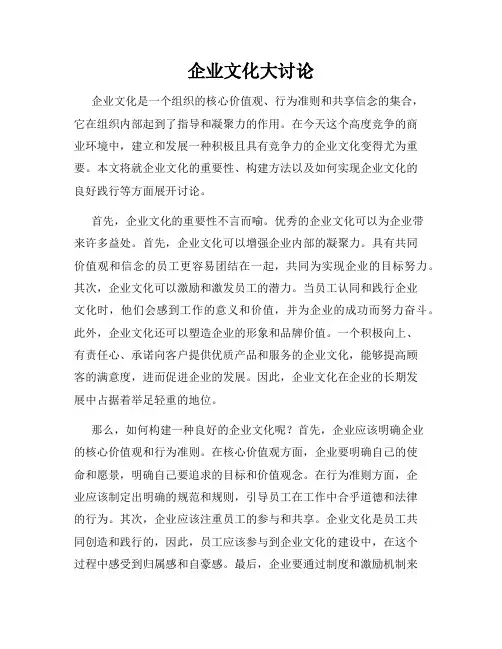 企业文化大讨论

企业文化是一个组织的核心价值观、行为准则和共享信念的集合，它在组织内部起到了指导和凝聚力的作用。在今天这个高度竞争的商业环境中，建立和发展一种积极且具有竞争力的企业文化变得尤为重要。本文将就企业文化的重要性、构建方法以及如何实现企业文化的良好践行等方面展开讨论。

首先，企业文化的重要性不言而喻。优秀的企业文化可以为企业带来许多益处。首先，企业文化可以增强企业内部的凝聚力。具有共同价值观和信念的员工更容易团结在一起，共同为实现企业的目标努力。其次，企业文化可以激励和激发员工的潜力。当员工认同和践行企业文化时，他们会感到工作的意义和价值，并为企业的成功而努力奋斗。此外，企业文化还可以塑造企业的形象和品牌价值。一个积极向上、有责任心、承诺向客户提供优质产品和服务的企业文化，能够提高顾客的满意度，进而促进企业的发展。因此，企业文化在企业的长期发展中占据着举足轻重的地位。

那么，如何构建一种良好的企业文化呢？首先，企业应该明确企业的核心价值观和行为准则。在核心价值观方面，企业要明确自己的使命和愿景，明确自己要追求的目标和价值观念。在行为准则方面，企业应该制定出明确的规范和规则，引导员工在工作中合乎道德和法律的行为。其次，企业应该注重员工的参与和共享。企业文化是员工共同创造和践行的，因此，员工应该参与到企业文化的建设中，在这个过程中感受到归属感和自豪感。最后，企业要通过制度和激励机制来